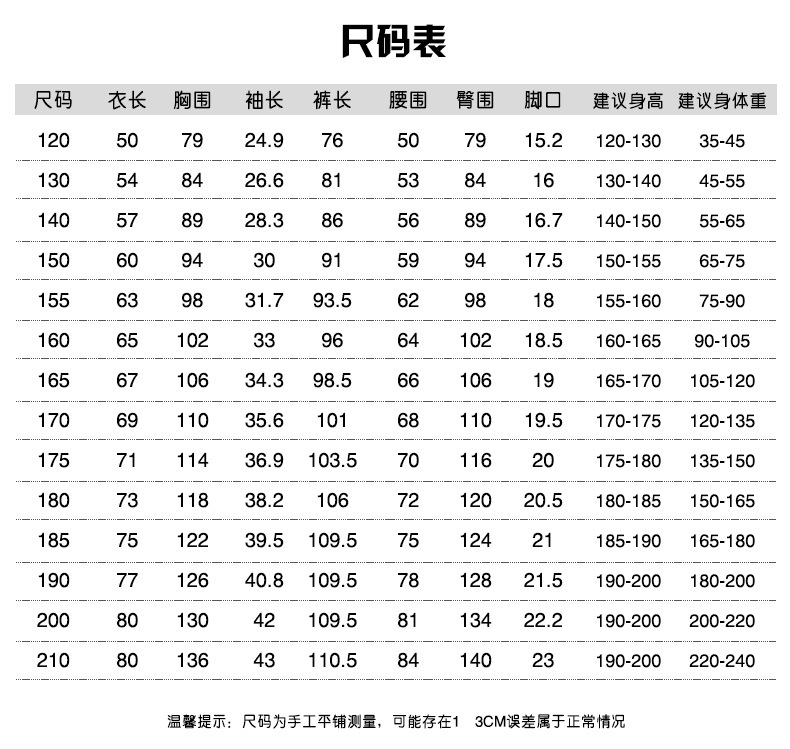 尺码表

| 尺码 | 衣长 | 胸围 | 袖长 | 裤长 | 腰围 | 臀围 | 脚口 | 建议身高 | 建议身体重 |
|---|---|---|---|---|---|---|---|---|---|
| 120 | 50 | 79 | 24.9 | 76 | 50 | 79 | 15.2 | 120-130 | 35-45 |
| 130 | 54 | 84 | 26.6 | 81 | 53 | 84 | 16 | 130-140 | 45-55 |
| 140 | 57 | 89 | 28.3 | 86 | 56 | 89 | 16.7 | 140-150 | 55-65 |
| 150 | 60 | 94 | 30 | 91 | 59 | 94 | 17.5 | 150-155 | 65-75 |
| 155 | 63 | 98 | 31.7 | 93.5 | 62 | 98 | 18 | 155-160 | 75-90 |
| 160 | 65 | 102 | 33 | 96 | 64 | 102 | 18.5 | 160-165 | 90-105 |
| 165 | 67 | 106 | 34.3 | 98.5 | 66 | 106 | 19 | 165-170 | 105-120 |
| 170 | 69 | 110 | 35.6 | 101 | 68 | 110 | 19.5 | 170-175 | 120-135 |
| 175 | 71 | 114 | 36.9 | 103.5 | 70 | 116 | 20 | 175-180 | 135-150 |
| 180 | 73 | 118 | 38.2 | 106 | 72 | 120 | 20.5 | 180-185 | 150-165 |
| 185 | 75 | 122 | 39.5 | 109.5 | 75 | 124 | 21 | 185-190 | 165-180 |
| 190 | 77 | 126 | 40.8 | 109.5 | 78 | 128 | 21.5 | 190-200 | 180-200 |
| 200 | 80 | 130 | 42 | 109.5 | 81 | 134 | 22.2 | 190-200 | 200-220 |
| 210 | 80 | 136 | 43 | 110.5 | 84 | 140 | 23 | 190-200 | 220-240 |

温馨提示：尺码为手工平铺测量，可能存在1 3CM误差属于正常情况